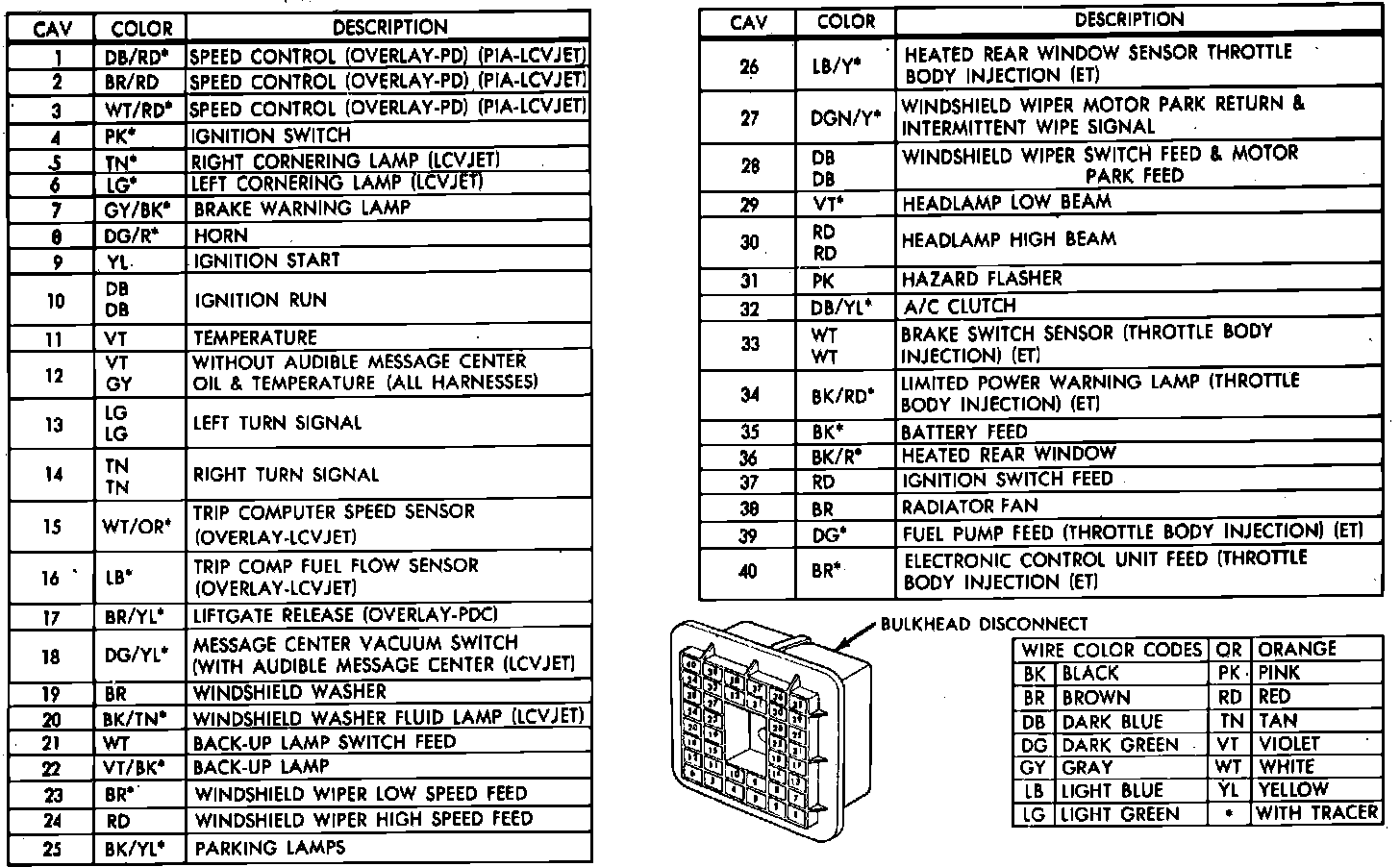 | CAV | COLOR | DESCRIPTION |
|---|---|---|
| 1 | DB/RD* | SPEED CONTROL (OVERLAY-PD) (PIA-LCVJET) |
| 2 | BR/RD | SPEED CONTROL (OVERLAY-PD) (PIA-LCVJET) |
| 3 | WT/RD* | SPEED CONTROL (OVERLAY-PD) (PIA-LCVJET) |
| 4 | PK* | IGNITION SWITCH |
| 5 | TN* | RIGHT CORNERING LAMP (LCVJET) |
| 6 | LG* | LEFT CORNERING LAMP (LCVJET) |
| 7 | GY/BK* | BRAKE WARNING LAMP |
| 8 | DG/R* | HORN |
| 9 | YL | IGNITION START |
| 10 | DB DB | IGNITION RUN |
| 11 | VT | TEMPERATURE |
| 12 | VT GY | WITHOUT AUDIBLE MESSAGE CENTER OIL & TEMPERATURE (ALL HARNESSES) |
| 13 | LG LG | LEFT TURN SIGNAL |
| 14 | TN TN | RIGHT TURN SIGNAL |
| 15 | WT/OR* | TRIP COMPUTER SPEED SENSOR (OVERLAY-LCVJET) |
| 16 | LB* | TRIP COMP FUEL FLOW SENSOR (OVERLAY-LCVJET) |
| 17 | BR/YL* | LIFTGATE RELEASE (OVERLAY-PDC) |
| 18 | DG/YL* | MESSAGE CENTER VACUUM SWITCH (WITH AUDIBLE MESSAGE CENTER (LCVJET) |
| 19 | BR | WINDSHIELD WASHER |
| 20 | BK/TN* | WINDSHIELD WASHER FLUID LAMP (LCVJET) |
| 21 | WT | BACK-UP LAMP SWITCH FEED |
| 22 | VT/BK* | BACK-UP LAMP |
| 23 | BR* | WINDSHIELD WIPER LOW SPEED FEED |
| 24 | RD | WINDSHIELD WIPER HIGH SPEED FEED |
| 25 | BK/YL* | PARKING LAMPS |

| CAV | COLOR | DESCRIPTION |
|---|---|---|
| 26 | LB/Y* | HEATED REAR WINDOW SENSOR THROTTLE BODY INJECTION (ET) |
| 27 | DGN/Y* | WINDSHIELD WIPER MOTOR PARK RETURN & INTERMITTENT WIPE SIGNAL |
| 28 | DB DB | WINDSHIELD WIPER SWITCH FEED & MOTOR PARK FEED |
| 29 | VT* | HEADLAMP LOW BEAM |
| 30 | RD RD | HEADLAMP HIGH BEAM |
| 31 | PK | HAZARD FLASHER |
| 32 | DB/YL* | A/C CLUTCH |
| 33 | WT WT | BRAKE SWITCH SENSOR (THROTTLE BODY INJECTION) (ET) |
| 34 | BK/RD* | LIMITED POWER WARNING LAMP (THROTTLE BODY INJECTION) (ET) |
| 35 | BK* | BATTERY FEED |
| 36 | BK/R* | HEATED REAR WINDOW |
| 37 | RD | IGNITION SWITCH FEED |
| 38 | BR | RADIATOR FAN |
| 39 | DG* | FUEL PUMP FEED (THROTTLE BODY INJECTION) (ET) |
| 40 | BR* | ELECTRONIC CONTROL UNIT FEED (THROTTLE BODY INJECTION (ET) |

BULKHEAD DISCONNECT

| WIRE COLOR CODES | | OR | ORANGE |
|---|---|---|---|
| BK | BLACK | PK | PINK |
| BR | BROWN | RD | RED |
| DB | DARK BLUE | TN | TAN |
| DG | DARK GREEN | VT | VIOLET |
| GY | GRAY | WT | WHITE |
| LB | LIGHT BLUE | YL | YELLOW |
| LG | LIGHT GREEN | * | WITH TRACER |